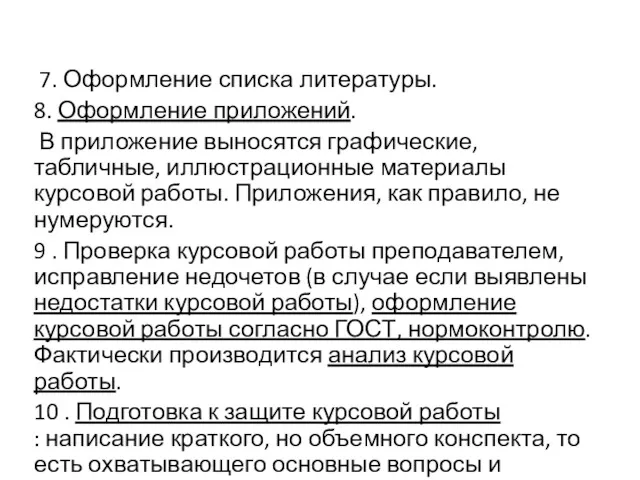 7. Оформление списка литературы.

8. Оформление приложений.

В приложение выносятся графические, табличные, иллюстрационные материалы курсовой работы. Приложения, как правило, не нумеруются.

9 . Проверка курсовой работы преподавателем, исправление недочетов (в случае если выявлены недостатки курсовой работы), оформление курсовой работы согласно ГОСТ, нормоконтролю. Фактически производится анализ курсовой работы.

10 . Подготовка к защите курсовой работы : написание краткого, но объемного конспекта, то есть охватывающего основные вопросы и